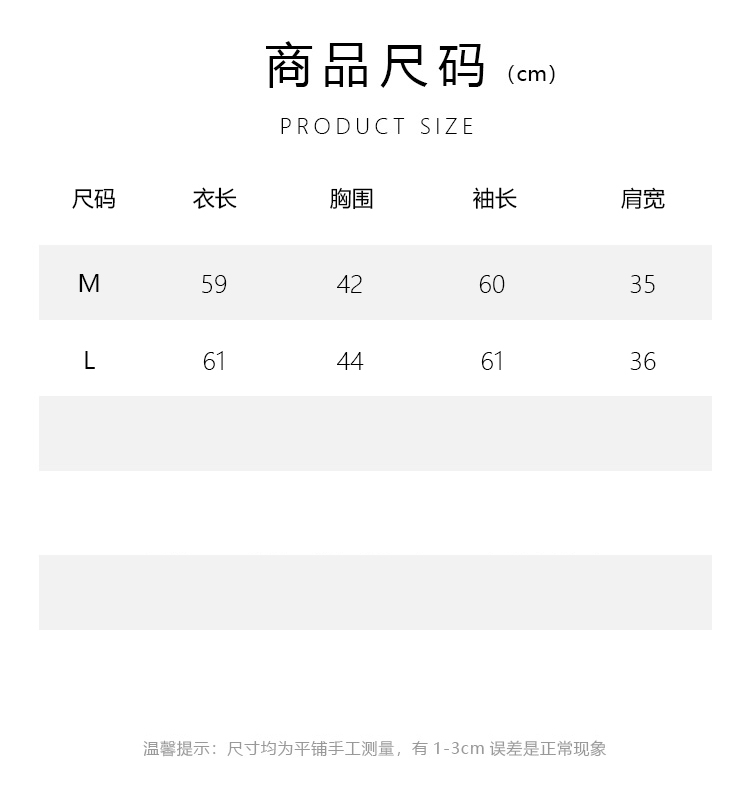 商品尺码（cm）

PRODUCT SIZE

| 尺码 | 衣长 | 胸围 | 袖长 | 肩宽 |
|---|---|---|---|---|
| M | 59 | 42 | 60 | 35 |
| L | 61 | 44 | 61 | 36 |

温馨提示：尺寸均为平铺手工测量，有 1-3cm 误差是正常现象